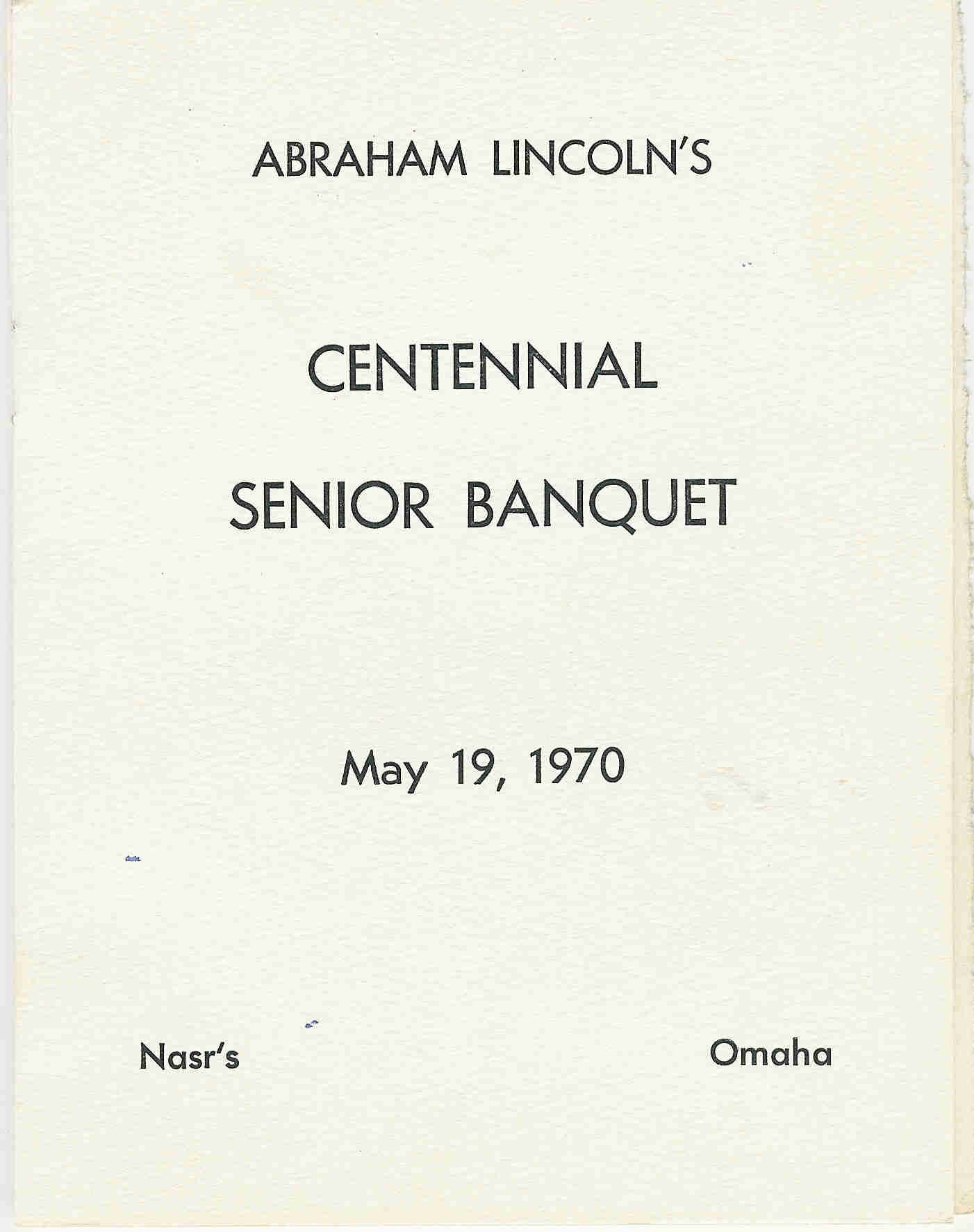 ABRAHAM LINCOLN'S

CENTENNIAL

SENIOR BANQUET

May 19, 1970

Nasr's

Omaha